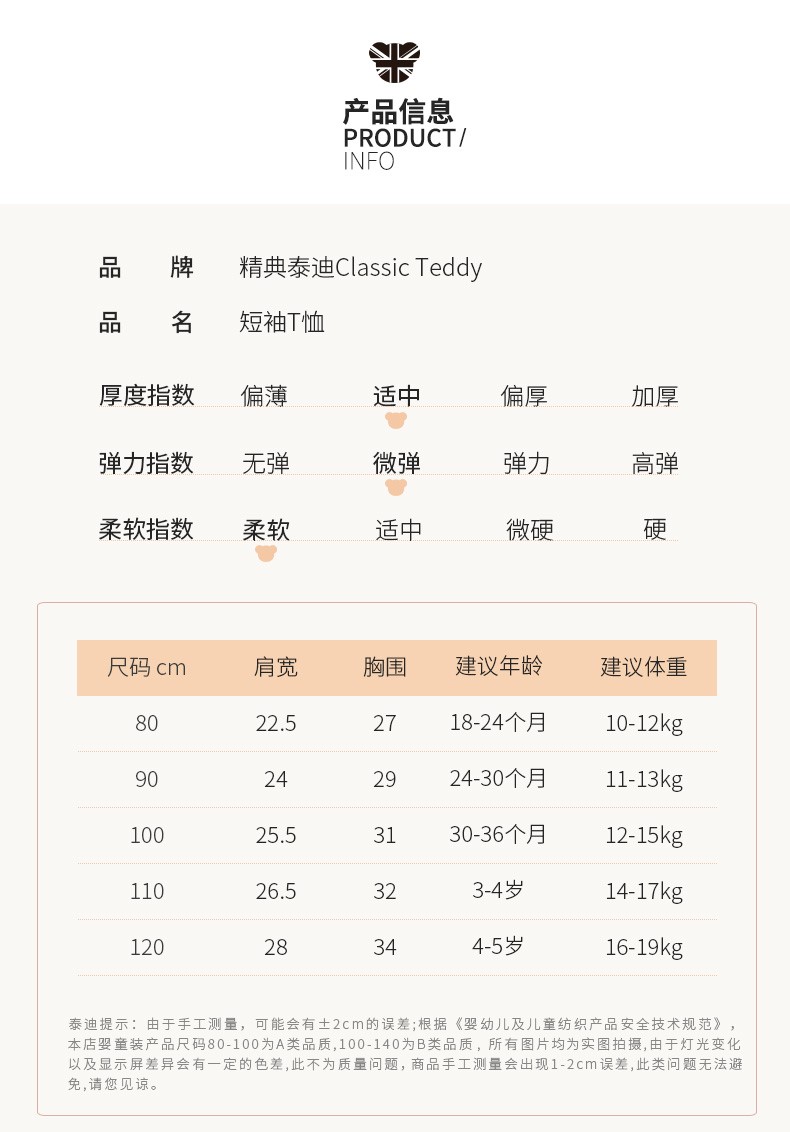 产品信息
PRODUCT/
INFO

品　　牌　精典泰迪Classic Teddy

品　　名　短袖T恤

厚度指数　偏薄　适中　偏厚　加厚

弹力指数　无弹　微弹　弹力　高弹

柔软指数　柔软　适中　微硬　硬

| 尺码 cm | 肩宽 | 胸围 | 建议年龄 | 建议体重 |
|---|---|---|---|---|
| 80 | 22.5 | 27 | 18-24个月 | 10-12kg |
| 90 | 24 | 29 | 24-30个月 | 11-13kg |
| 100 | 25.5 | 31 | 30-36个月 | 12-15kg |
| 110 | 26.5 | 32 | 3-4岁 | 14-17kg |
| 120 | 28 | 34 | 4-5岁 | 16-19kg |

泰迪提示：由于手工测量，可能会有±2cm的误差;根据《婴幼儿及儿童纺织产品安全技术规范》，本店婴童装产品尺码80-100为A类品质,100-140为B类品质，所有图片均为实图拍摄,由于灯光变化以及显示屏差异会有一定的色差,此不为质量问题，商品手工测量会出现1-2cm误差,此类问题无法避免,请您见谅。